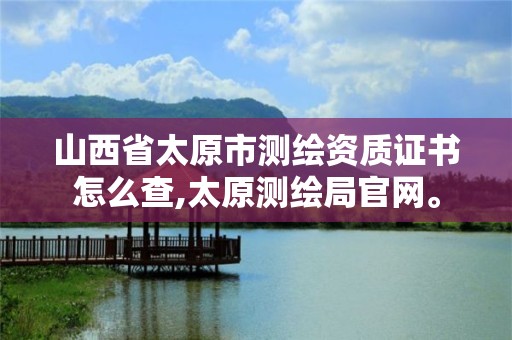 山西省太原市测绘资质证书怎么查,太原测绘局官网。